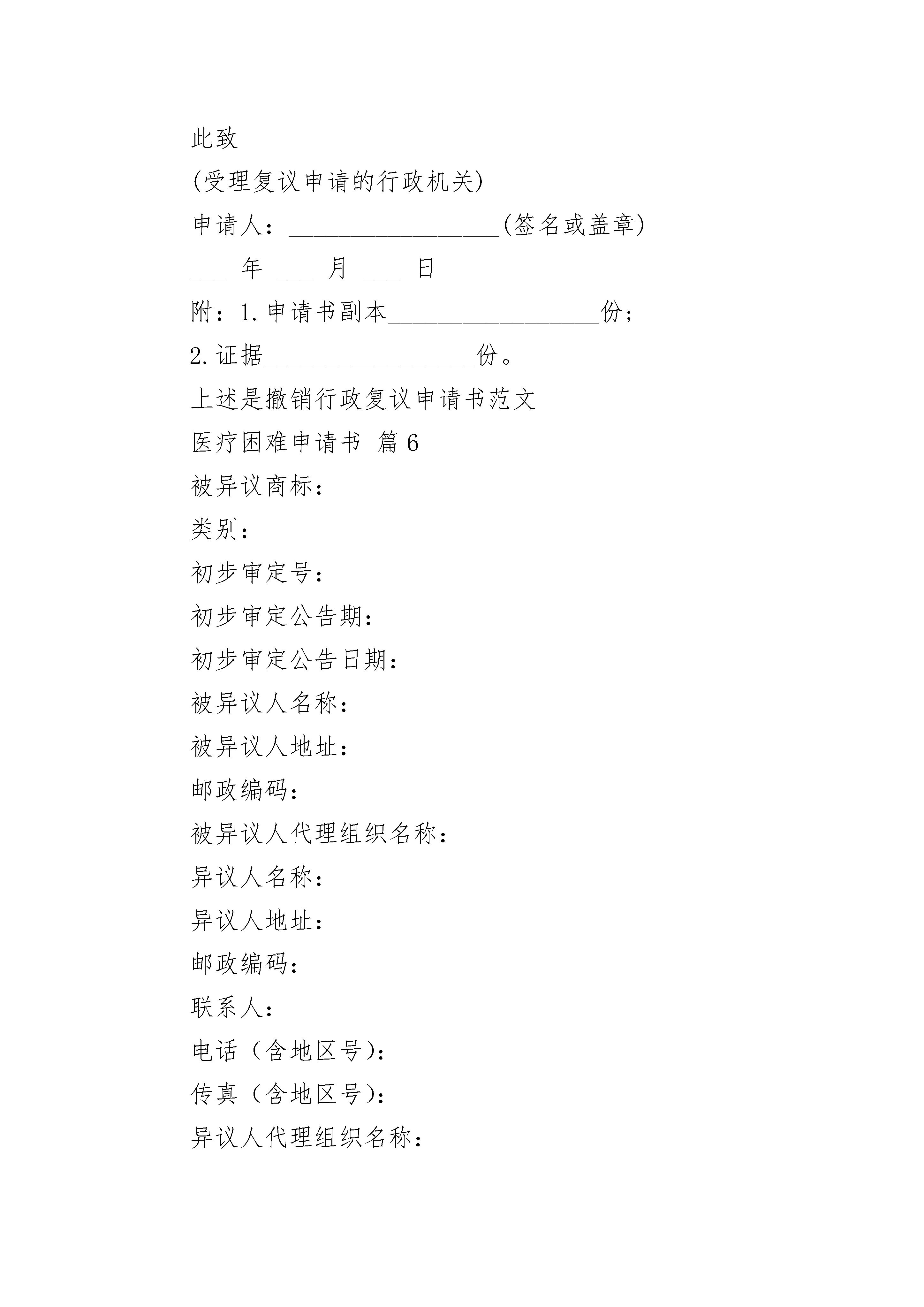 此致

(受理复议申请的行政机关)

申请人：__________________(签名或盖章)

___ 年 ___ 月 ___ 日

附：1.申请书副本__________________份；

2.证据__________________份。

上述是撤销行政复议申请书范文

医疗困难申请书 篇6

被异议商标：

类别：

初步审定号：

初步审定公告期：

初步审定公告日期：

被异议人名称：

被异议人地址：

邮政编码：

被异议人代理组织名称：

异议人名称：

异议人地址：

邮政编码：

联系人：

电话（含地区号）：

传真（含地区号）：

异议人代理组织名称：